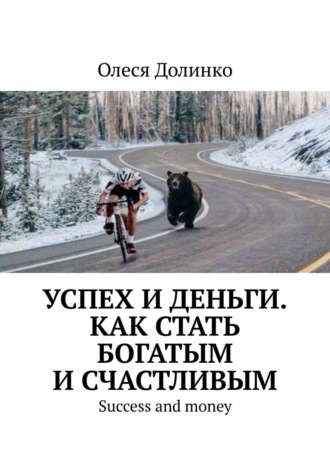 Олеся Долинко

УСПЕХ И ДЕНЬГИ. КАК СТАТЬ БОГАТЫМ И СЧАСТЛИВЫМ

Success and money